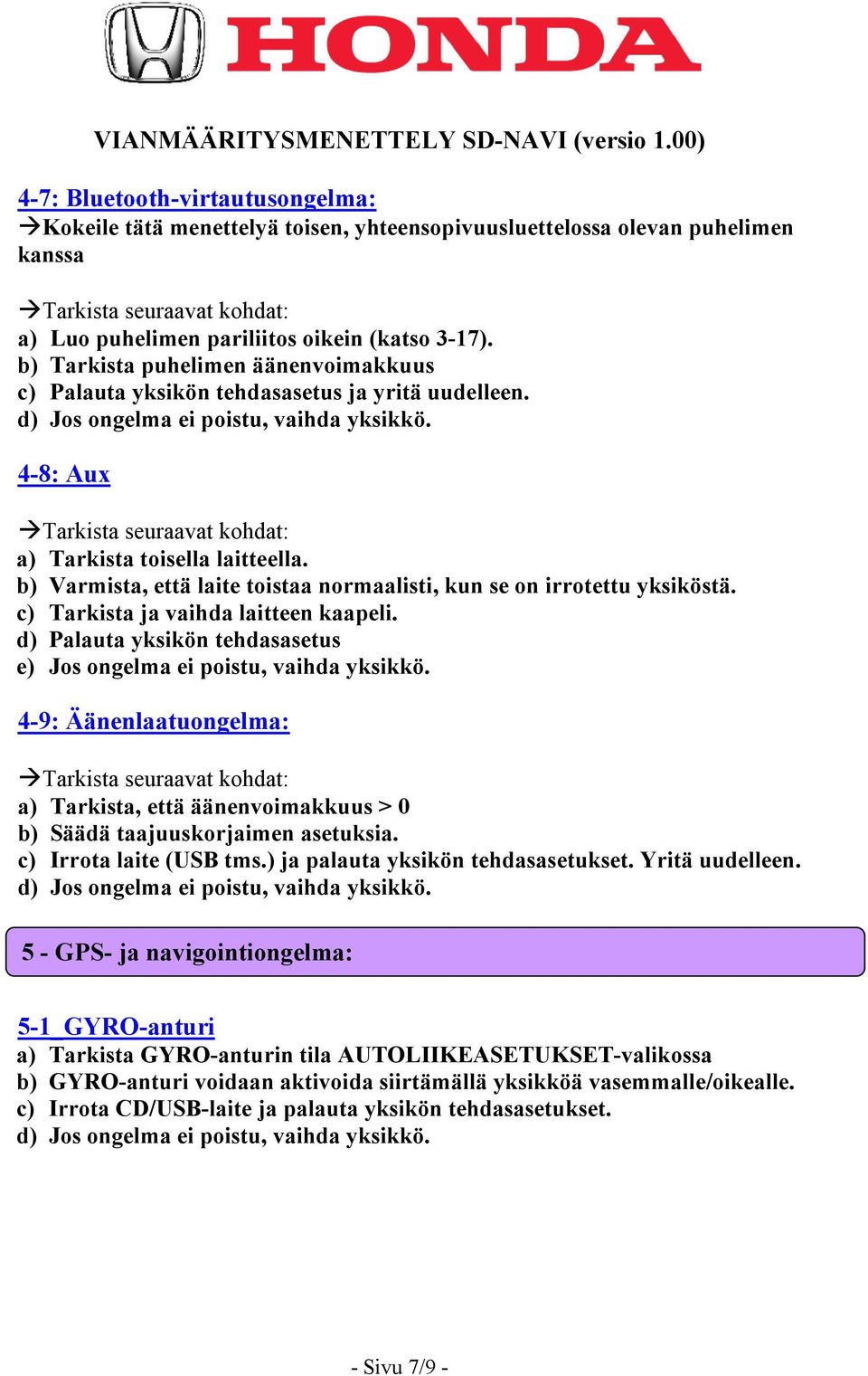 HONDA

VIANMÄÄRITYSMENETTELY SD-NAVI (versio 1.00)

4-7: Bluetooth-virtautusongelma:
→Kokeile tätä menettelyä toisen, yhteensopivuusluettelossa olevan puhelimen kanssa

→Tarkista seuraavat kohdat:
a) Luo puhelimen pariliitos oikein (katso 3-17).
b) Tarkista puhelimen äänenvoimakkuus
c) Palauta yksikön tehdasasetus ja yritä uudelleen.
d) Jos ongelma ei poistu, vaihda yksikkö.

4-8: Aux

→Tarkista seuraavat kohdat:
a) Tarkista toisella laitteella.
b) Varmista, että laite toistaa normaalisti, kun se on irrotettu yksiköstä.
c) Tarkista ja vaihda laitteen kaapeli.
d) Palauta yksikön tehdasasetus
e) Jos ongelma ei poistu, vaihda yksikkö.

4-9: Äänenlaatuongelma:

→Tarkista seuraavat kohdat:
a) Tarkista, että äänenvoimakkuus > 0
b) Säädä taajuuskorjaimen asetuksia.
c) Irrota laite (USB tms.) ja palauta yksikön tehdasasetukset. Yritä uudelleen.
d) Jos ongelma ei poistu, vaihda yksikkö.

5 - GPS- ja navigointiongelma:

5-1 GYRO-anturi
a) Tarkista GYRO-anturin tila AUTOLIIKEASETUKSET-valikossa
b) GYRO-anturi voidaan aktivoida siirtämällä yksikköä vasemmalle/oikealle.
c) Irrota CD/USB-laite ja palauta yksikön tehdasasetukset.
d) Jos ongelma ei poistu, vaihda yksikkö.

- Sivu 7/9 -